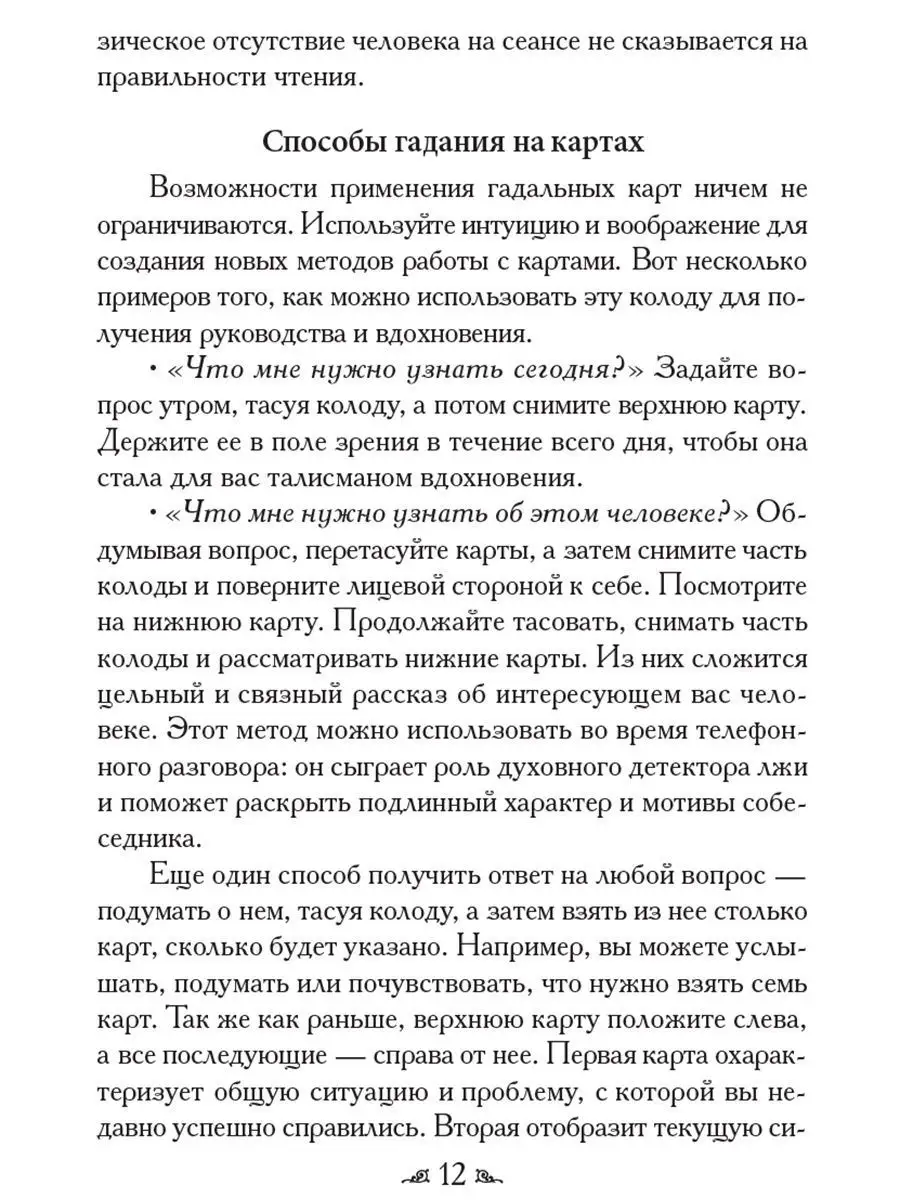 зическое отсутствие человека на сеансе не сказывается на правильности чтения.

Способы гадания на картах

Возможности применения гадальных карт ничем не ограничиваются. Используйте интуицию и воображение для создания новых методов работы с картами. Вот несколько примеров того, как можно использовать эту колоду для получения руководства и вдохновения.

• «Что мне нужно узнать сегодня?» Задайте вопрос утром, тасуя колоду, а потом снимите верхнюю карту. Держите ее в поле зрения в течение всего дня, чтобы она стала для вас талисманом вдохновения.

• «Что мне нужно узнать об этом человеке?» Обдумывая вопрос, перетасуйте карты, а затем снимите часть колоды и поверните лицевой стороной к себе. Посмотрите на нижнюю карту. Продолжайте тасовать, снимать часть колоды и рассматривать нижние карты. Из них сложится цельный и связный рассказ об интересующем вас человеке. Этот метод можно использовать во время телефонного разговора: он сыграет роль духовного детектора лжи и поможет раскрыть подлинный характер и мотивы собеседника.

Еще один способ получить ответ на любой вопрос — подумать о нем, тасуя колоду, а затем взять из нее столько карт, сколько будет указано. Например, вы можете услышать, подумать или почувствовать, что нужно взять семь карт. Так же как раньше, верхнюю карту положите слева, а все последующие — справа от нее. Первая карта охарактеризует общую ситуацию и проблему, с которой вы недавно успешно справились. Вторая отобразит текущую си-

12